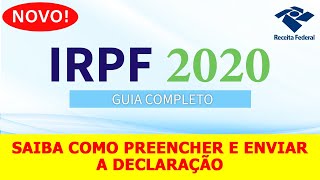 NOVO!

Receita Federal

IRPF 2020

GUIA COMPLETO

SAIBA COMO PREENCHER E ENVIAR A DECLARAÇÃO